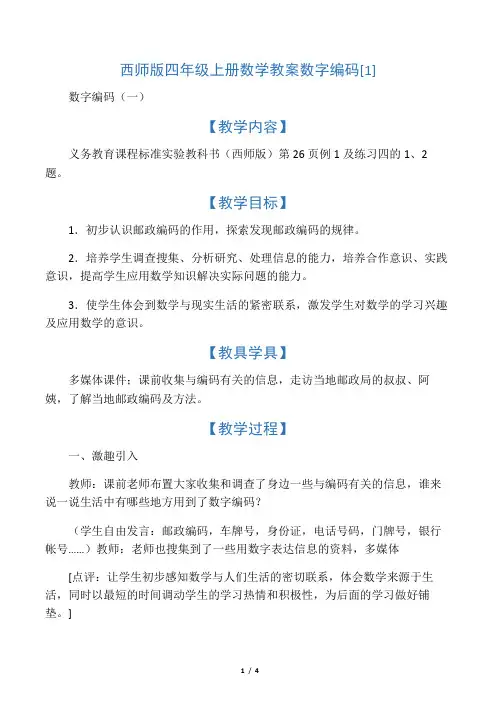 西师版四年级上册数学教案数字编码[1]

数字编码（一）

【教学内容】

义务教育课程标准实验教科书（西师版）第 26 页例 1 及练习四的 1、2 题。

【教学目标】

1．初步认识邮政编码的作用，探索发现邮政编码的规律。

2．培养学生调查搜集、分析研究、处理信息的能力，培养合作意识、实践意识，提高学生应用数学知识解决实际问题的能力。

3．使学生体会到数学与现实生活的紧密联系，激发学生对数学的学习兴趣及应用数学的意识。

【教具学具】

多媒体课件；课前收集与编码有关的信息，走访当地邮政局的叔叔、阿姨，了解当地邮政编码及方法。

【教学过程】

一、激趣引入

教师：课前老师布置大家收集和调查了身边一些与编码有关的信息，谁来说一说生活中有哪些地方用到了数字编码？

（学生自由发言：邮政编码，车牌号，身份证，电话号码，门牌号，银行帐号……）教师：老师也搜集到了一些用数字表达信息的资料，多媒体

[点评：让学生初步感知数学与人们生活的密切联系，体会数学来源于生活，同时以最短的时间调动学生的学习热情和积极性，为后面的学习做好铺垫。]

1 / 4